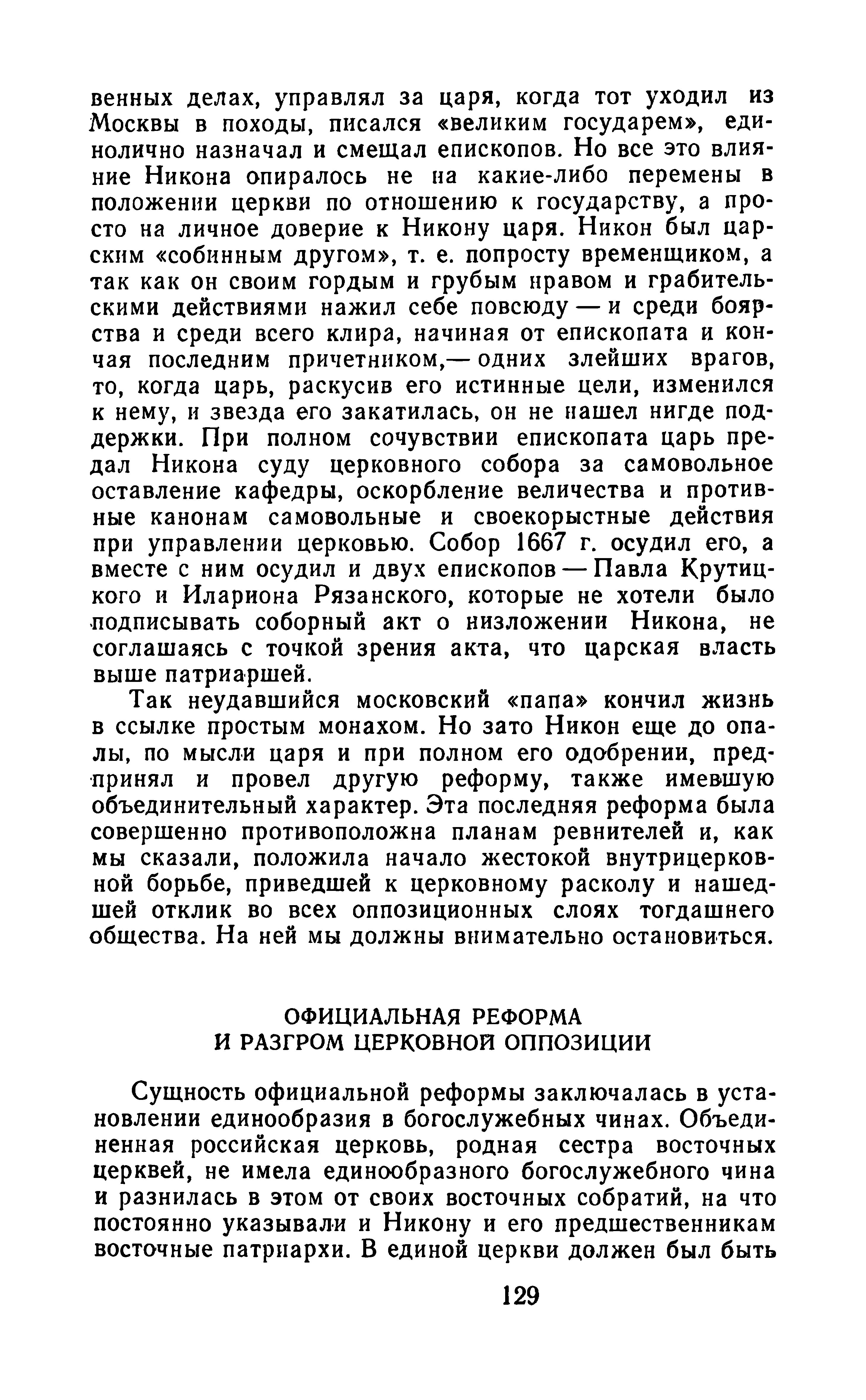 венных делах, управлял за царя, когда тот уходил из Москвы в походы, писался «великим государем», единолично назначал и смещал епископов. Но все это влияние Никона опиралось не на какие-либо перемены в положении церкви по отношению к государству, а просто на личное доверие к Никону царя. Никон был царским «собинным другом», т. е. попросту временщиком, а так как он своим гордым и грубым нравом и грабительскими действиями нажил себе повсюду — и среди боярства и среди всего клира, начиная от епископата и кончая последним причетником,— одних злейших врагов, то, когда царь, раскусив его истинные цели, изменился к нему, и звезда его закатилась, он не нашел нигде поддержки. При полном сочувствии епископата царь предал Никона суду церковного собора за самовольное оставление кафедры, оскорбление величества и противные канонам самовольные и своекорыстные действия при управлении церковью. Собор 1667 г. осудил его, а вместе с ним осудил и двух епископов — Павла Крутицкого и Илариона Рязанского, которые не хотели было подписывать соборный акт о низложении Никона, не соглашаясь с точкой зрения акта, что царская власть выше патриаршей.

Так неудавшийся московский «папа» кончил жизнь в ссылке простым монахом. Но зато Никон еще до опалы, по мысли царя и при полном его одобрении, предпринял и провел другую реформу, также имевшую объединительный характер. Эта последняя реформа была совершенно противоположна планам ревнителей и, как мы сказали, положила начало жестокой внутрицерковной борьбе, приведшей к церковному расколу и нашедшей отклик во всех оппозиционных слоях тогдашнего общества. На ней мы должны внимательно остановиться.

ОФИЦИАЛЬНАЯ РЕФОРМА
И РАЗГРОМ ЦЕРКОВНОЙ ОППОЗИЦИИ

Сущность официальной реформы заключалась в установлении единообразия в богослужебных чинах. Объединенная российская церковь, родная сестра восточных церквей, не имела единообразного богослужебного чина и разнилась в этом от своих восточных собратий, на что постоянно указывали и Никону и его предшественникам восточные патриархи. В единой церкви должен был быть

129